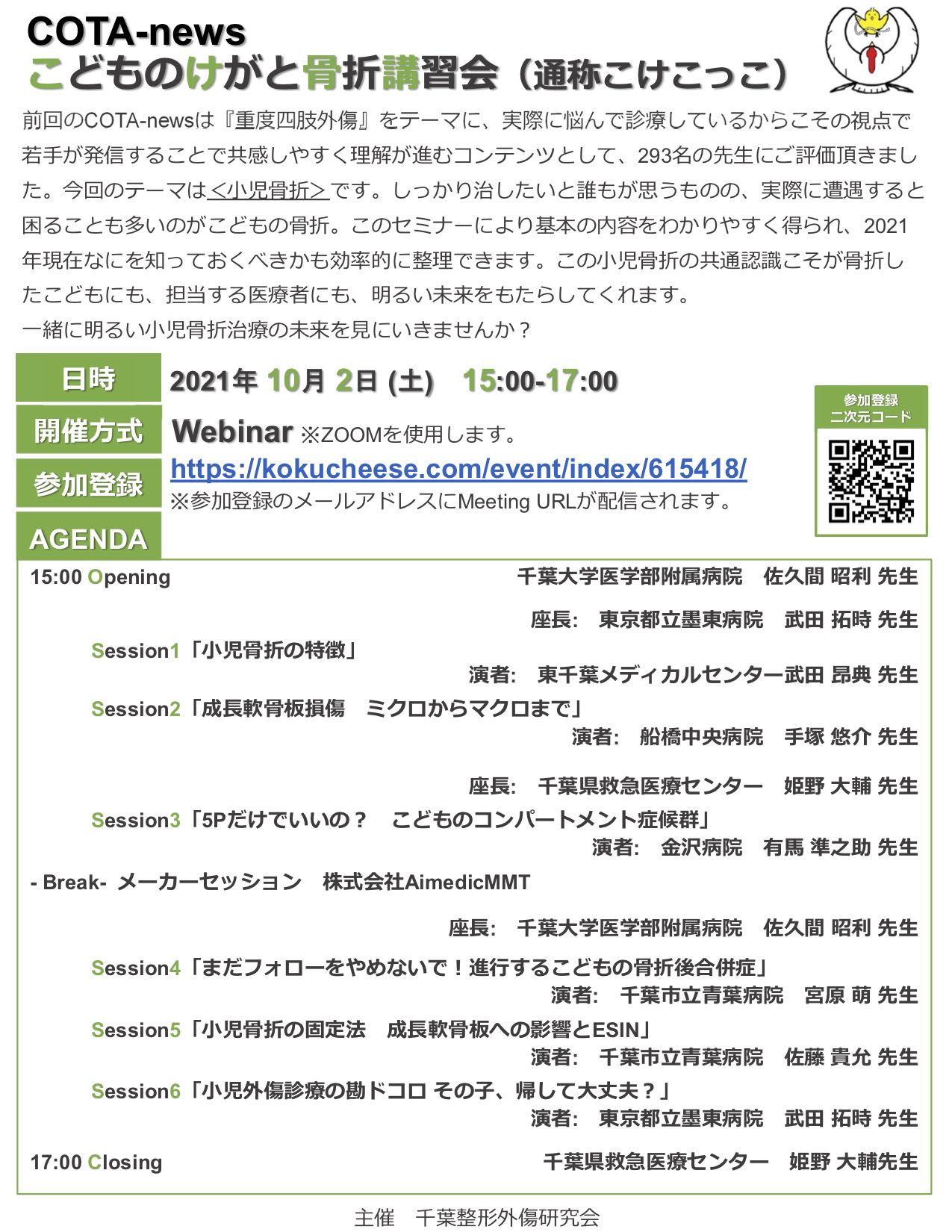 COTA-news
こどものけがと骨折講習会（通称こけこっこ）

前回のCOTA-newsは『重度四肢外傷』をテーマに、実際に悩んで診療しているからこその視点で若手が発信することで共感しやすく理解が進むコンテンツとして、293名の先生にご評価頂きました。今回のテーマは＜小児骨折＞です。しっかり治したいと誰もが思うものの、実際に遭遇すると困ることも多いのがこどもの骨折。このセミナーにより基本の内容をわかりやすく得られ、2021年現在なにを知っておくべきかも効率的に整理できます。この小児骨折の共通認識こそが骨折したこどもにも、担当する医療者にも、明るい未来をもたらしてくれます。
一緒に明るい小児骨折治療の未来を見にいきませんか？

日時 2021年 10月 2日 (土) 15:00-17:00
開催方式 Webinar ※ZOOMを使用します。
参加登録 https://kokucheese.com/event/index/615418/
※参加登録のメールアドレスにMeeting URLが配信されます。

参加登録
二次元コード

AGENDA
15:00 Opening 千葉大学医学部附属病院 佐久間 昭利 先生
座長: 東京都立墨東病院 武田 拓時 先生
Session1「小児骨折の特徴」
演者: 東千葉メディカルセンター武田 昂典 先生
Session2「成長軟骨板損傷 ミクロからマクロまで」
演者: 船橋中央病院 手塚 悠介 先生
座長: 千葉県救急医療センター 姫野 大輔 先生
Session3「5Pだけでいいの？ こどものコンパートメント症候群」
演者: 金沢病院 有馬 準之助 先生
- Break- メーカーセッション 株式会社AimedicMMT
座長: 千葉大学医学部附属病院 佐久間 昭利 先生
Session4「まだフォローをやめないで！進行するこどもの骨折後合併症」
演者: 千葉市立青葉病院 宮原 萌 先生
Session5「小児骨折の固定法 成長軟骨板への影響とESIN」
演者: 千葉市立青葉病院 佐藤 貴允 先生
Session6「小児外傷診療の勘ドコロ その子、帰して大丈夫？」
演者: 東京都立墨東病院 武田 拓時 先生
17:00 Closing 千葉県救急医療センター 姫野 大輔先生

主催 千葉整形外傷研究会